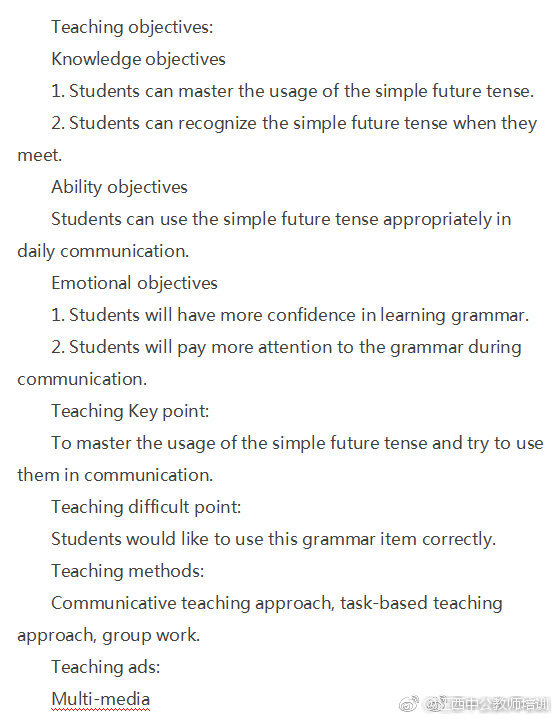 Teaching objectives:

Knowledge objectives

1. Students can master the usage of the simple future tense.

2. Students can recognize the simple future tense when they meet.

Ability objectives

Students can use the simple future tense appropriately in daily communication.

Emotional objectives

1. Students will have more confidence in learning grammar.

2. Students will pay more attention to the grammar during communication.

Teaching Key point:

To master the usage of the simple future tense and try to use them in communication.

Teaching difficult point:

Students would like to use this grammar item correctly.

Teaching methods:

Communicative teaching approach, task-based teaching approach, group work.

Teaching ads:

Multi-media

@江西中公教师培训